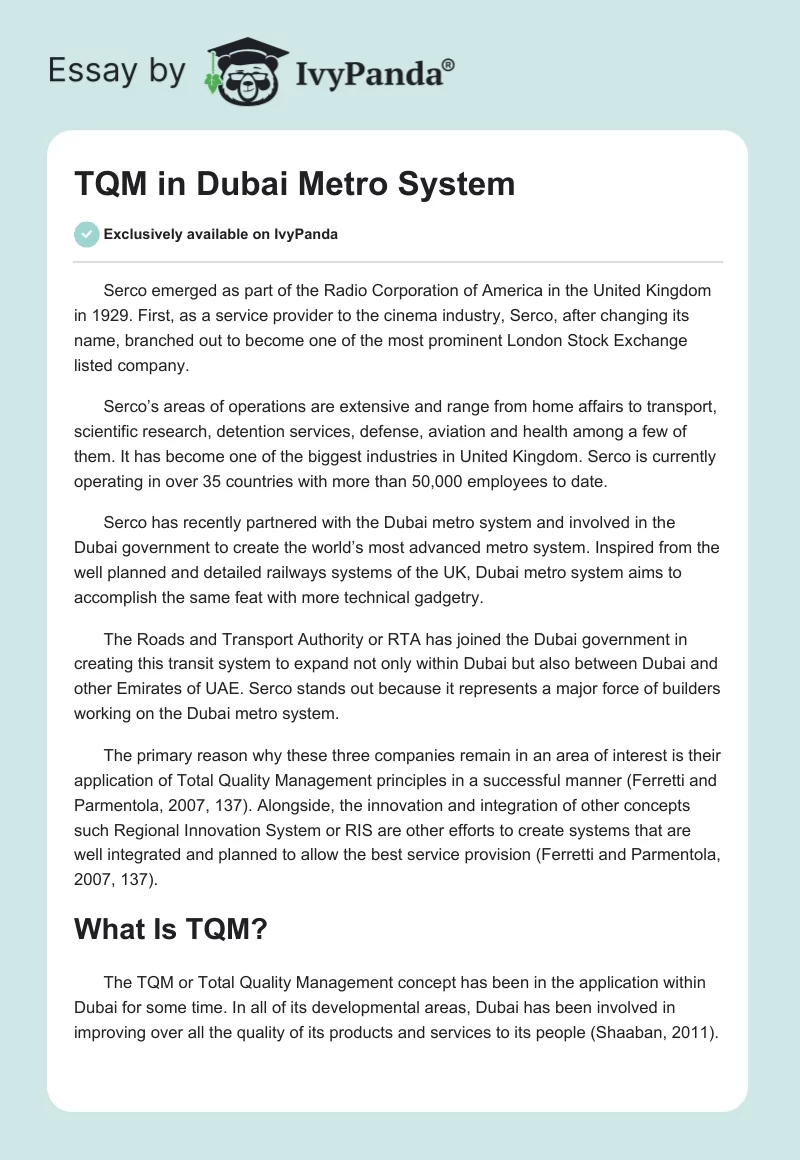 Essay by IvyPanda®

TQM in Dubai Metro System

Exclusively available on IvyPanda

Serco emerged as part of the Radio Corporation of America in the United Kingdom in 1929. First, as a service provider to the cinema industry, Serco, after changing its name, branched out to become one of the most prominent London Stock Exchange listed company.

Serco's areas of operations are extensive and range from home affairs to transport, scientific research, detention services, defense, aviation and health among a few of them. It has become one of the biggest industries in United Kingdom. Serco is currently operating in over 35 countries with more than 50,000 employees to date.

Serco has recently partnered with the Dubai metro system and involved in the Dubai government to create the world's most advanced metro system. Inspired from the well planned and detailed railways systems of the UK, Dubai metro system aims to accomplish the same feat with more technical gadgetry.

The Roads and Transport Authority or RTA has joined the Dubai government in creating this transit system to expand not only within Dubai but also between Dubai and other Emirates of UAE. Serco stands out because it represents a major force of builders working on the Dubai metro system.

The primary reason why these three companies remain in an area of interest is their application of Total Quality Management principles in a successful manner (Ferretti and Parmentola, 2007, 137). Alongside, the innovation and integration of other concepts such Regional Innovation System or RIS are other efforts to create systems that are well integrated and planned to allow the best service provision (Ferretti and Parmentola, 2007, 137).

What Is TQM?

The TQM or Total Quality Management concept has been in the application within Dubai for some time. In all of its developmental areas, Dubai has been involved in improving over all the quality of its products and services to its people (Shaaban, 2011).